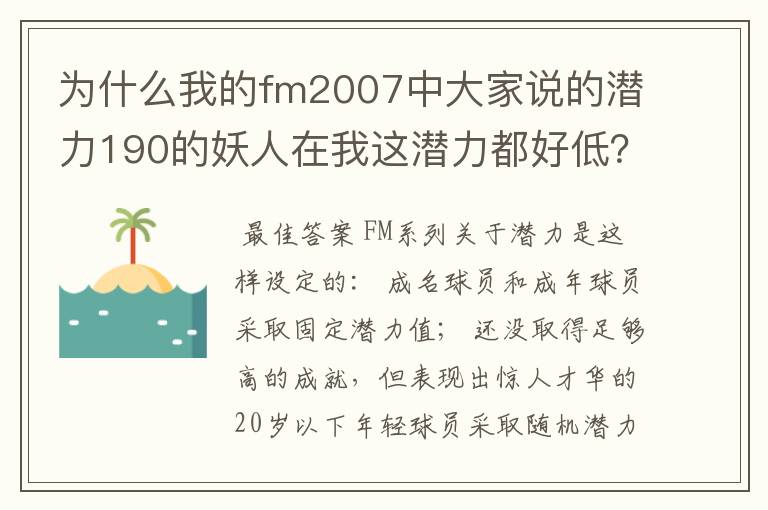 为什么我的fm2007中大家说的潜力190的妖人在我这潜力都好低?

最佳答案 FM系列关于潜力是这样设定的: 成名球员和成年球员采取固定潜力值; 还没取得足够高的成就，但表现出惊人才华的20岁以下年轻球员采取随机潜力